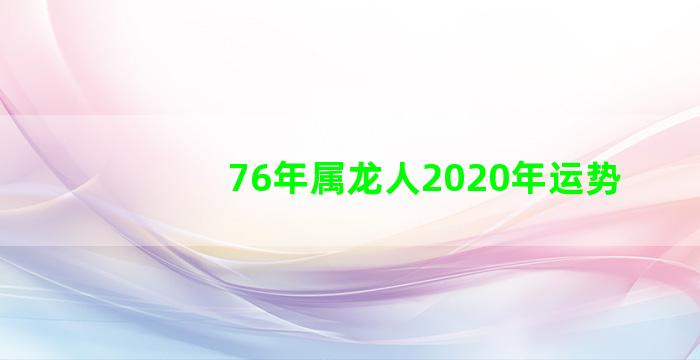 76年属龙人2020年运势